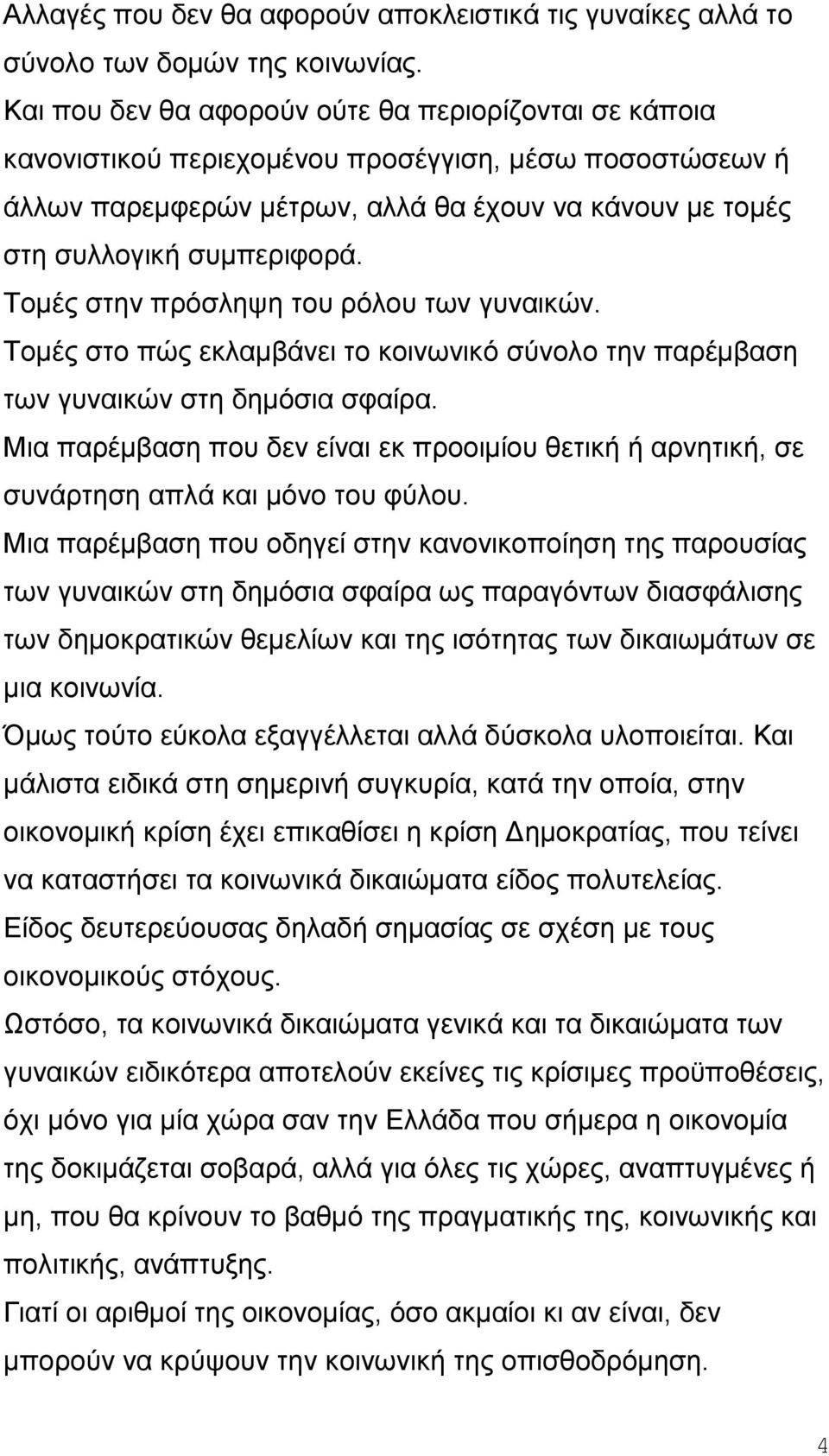 Αλλαγές που δεν θα αφορούν αποκλειστικά τις γυναίκες αλλά το σύνολο των δομών της κοινωνίας.
Και που δεν θα αφορούν ούτε θα περιορίζονται σε κάποια κανονιστικού περιεχομένου προσέγγιση, μέσω ποσοστώσεων ή άλλων παρεμφερών μέτρων, αλλά θα έχουν να κάνουν με τομές στη συλλογική συμπεριφορά.
Τομές στην πρόσληψη του ρόλου των γυναικών.
Τομές στο πώς εκλαμβάνει το κοινωνικό σύνολο την παρέμβαση των γυναικών στη δημόσια σφαίρα.
Μια παρέμβαση που δεν είναι εκ προοιμίου θετική ή αρνητική, σε συνάρτηση απλά και μόνο του φύλου.
Μια παρέμβαση που οδηγεί στην κανονικοποίηση της παρουσίας των γυναικών στη δημόσια σφαίρα ως παραγόντων διασφάλισης των δημοκρατικών θεμελίων και της ισότητας των δικαιωμάτων σε μια κοινωνία.
Όμως τούτο εύκολα εξαγγέλλεται αλλά δύσκολα υλοποιείται. Και μάλιστα ειδικά στη σημερινή συγκυρία, κατά την οποία, στην οικονομική κρίση έχει επικαθίσει η κρίση Δημοκρατίας, που τείνει να καταστήσει τα κοινωνικά δικαιώματα είδος πολυτελείας. Είδος δευτερεύουσας δηλαδή σημασίας σε σχέση με τους οικονομικούς στόχους.
Ωστόσο, τα κοινωνικά δικαιώματα γενικά και τα δικαιώματα των γυναικών ειδικότερα αποτελούν εκείνες τις κρίσιμες προϋποθέσεις, όχι μόνο για μία χώρα σαν την Ελλάδα που σήμερα η οικονομία της δοκιμάζεται σοβαρά, αλλά για όλες τις χώρες, αναπτυγμένες ή μη, που θα κρίνουν το βαθμό της πραγματικής της, κοινωνικής και πολιτικής, ανάπτυξης.
Γιατί οι αριθμοί της οικονομίας, όσο ακμαίοι κι αν είναι, δεν μπορούν να κρύψουν την κοινωνική της οπισθοδρόμηση.

4